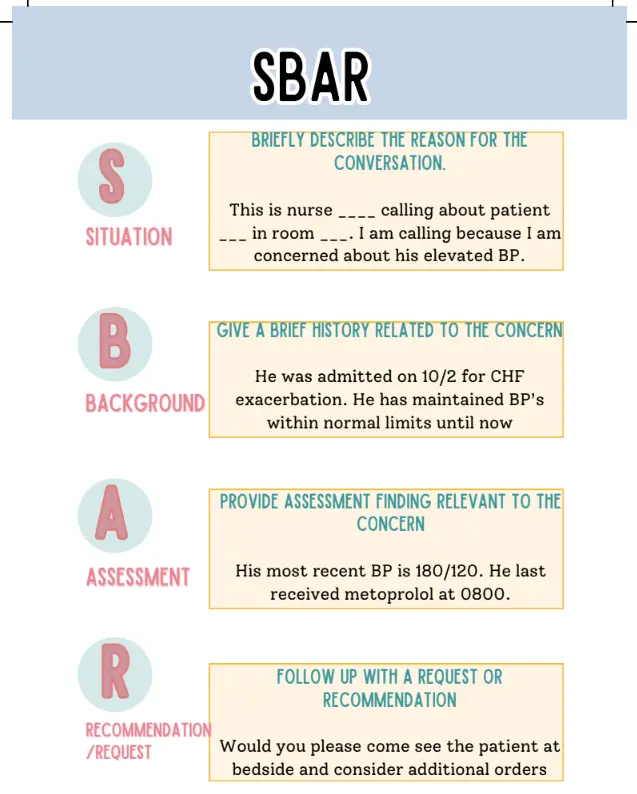 SBAR

S

SITUATION

BRIEFLY DESCRIBE THE REASON FOR THE CONVERSATION.

This is nurse ____ calling about patient ____ in room ____. I am calling because I am concerned about his elevated BP.

B

BACKGROUND

GIVE A BRIEF HISTORY RELATED TO THE CONCERN

He was admitted on 10/2 for CHF exacerbation. He has maintained BP's within normal limits until now

A

ASSESSMENT

PROVIDE ASSESSMENT FINDING RELEVANT TO THE CONCERN

His most recent BP is 180/120. He last received metoprolol at 0800.

R

RECOMMENDATION /REQUEST

FOLLOW UP WITH A REQUEST OR RECOMMENDATION

Would you please come see the patient at bedside and consider additional orders